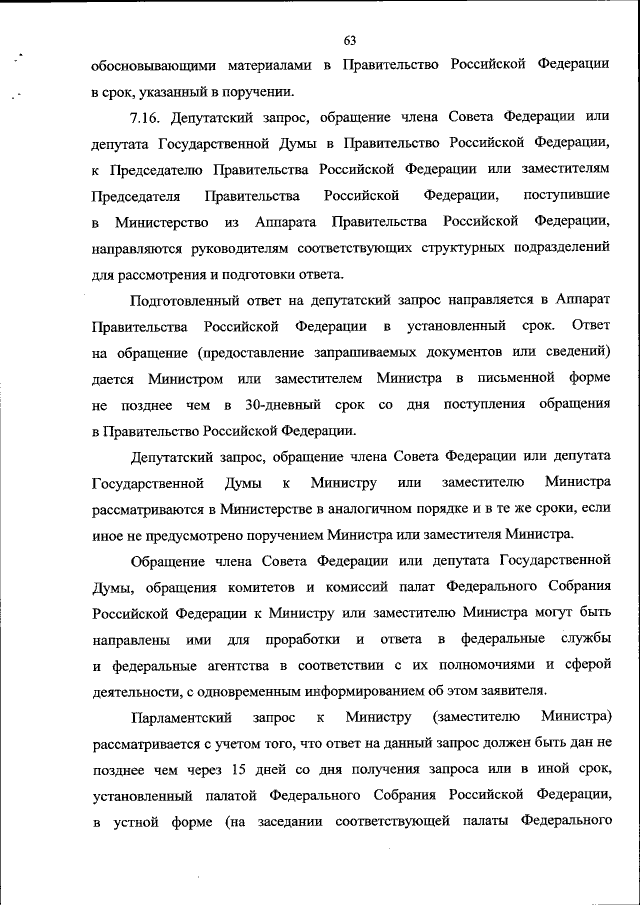 63

обосновывающими материалами в Правительство Российской Федерации в срок, указанный в поручении.

7.16. Депутатский запрос, обращение члена Совета Федерации или депутата Государственной Думы в Правительство Российской Федерации, к Председателю Правительства Российской Федерации или заместителям Председателя Правительства Российской Федерации, поступившие в Министерство из Аппарата Правительства Российской Федерации, направляются руководителям соответствующих структурных подразделений для рассмотрения и подготовки ответа.

Подготовленный ответ на депутатский запрос направляется в Аппарат Правительства Российской Федерации в установленный срок. Ответ на обращение (предоставление запрашиваемых документов или сведений) дается Министром или заместителем Министра в письменной форме не позднее чем в 30-дневный срок со дня поступления обращения в Правительство Российской Федерации.

Депутатский запрос, обращение члена Совета Федерации или депутата Государственной Думы к Министру или заместителю Министра рассматриваются в Министерстве в аналогичном порядке и в те же сроки, если иное не предусмотрено поручением Министра или заместителя Министра.

Обращение члена Совета Федерации или депутата Государственной Думы, обращения комитетов и комиссий палат Федерального Собрания Российской Федерации к Министру или заместителю Министра могут быть направлены ими для проработки и ответа в федеральные службы и федеральные агентства в соответствии с их полномочиями и сферой деятельности, с одновременным информированием об этом заявителя.

Парламентский запрос к Министру (заместителю Министра) рассматривается с учетом того, что ответ на данный запрос должен быть дан не позднее чем через 15 дней со дня получения запроса или в иной срок, установленный палатой Федерального Собрания Российской Федерации, в устной форме (на заседании соответствующей палаты Федерального